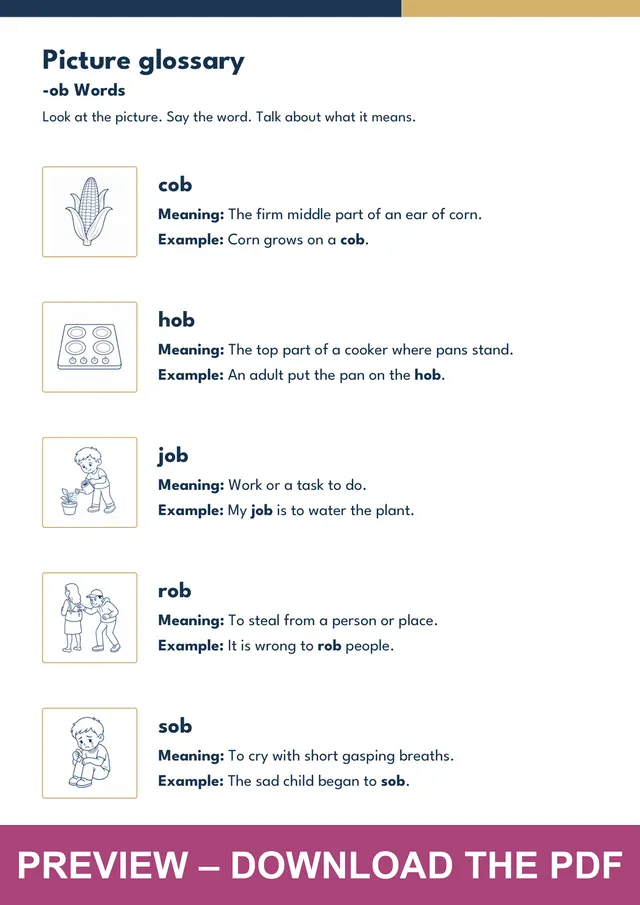 Picture glossary
-ob Words
Look at the picture. Say the word. Talk about what it means.

cob
Meaning: The firm middle part of an ear of corn.
Example: Corn grows on a cob.

hob
Meaning: The top part of a cooker where pans stand.
Example: An adult put the pan on the hob.

job
Meaning: Work or a task to do.
Example: My job is to water the plant.

rob
Meaning: To steal from a person or place.
Example: It is wrong to rob people.

sob
Meaning: To cry with short gasping breaths.
Example: The sad child began to sob.

PREVIEW – DOWNLOAD THE PDF